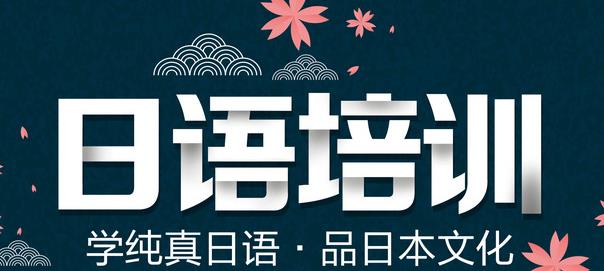 日语培训

学纯真日语 · 品日本文化